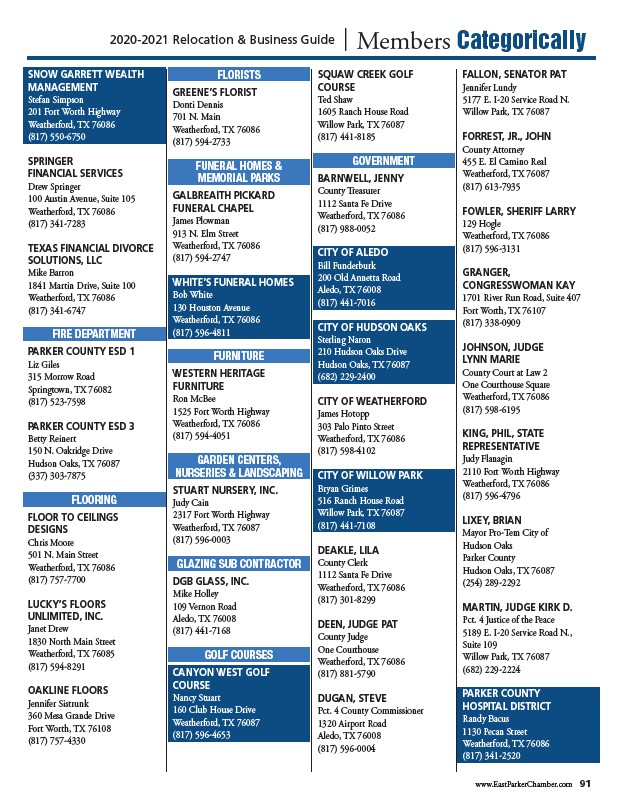 2020-2021 Relocation & Business Guide | Members Categorically

SNOW GARRETT WEALTH MANAGEMENT
Stefan Simpson
201 Fort Worth Highway
Weatherford, TX 76086
(817) 550-6750

SPRINGER FINANCIAL SERVICES
Drew Springer
100 Austin Avenue, Suite 105
Weatherford, TX 76086
(817) 341-7283

TEXAS FINANCIAL DIVORCE SOLUTIONS, LLC
Mike Barron
1841 Martin Drive, Suite 100
Weatherford, TX 76086
(817) 341-6747

FIRE DEPARTMENT

PARKER COUNTY ESD 1
Liz Giles
315 Morrow Road
Springtown, TX 76082
(817) 523-7598

PARKER COUNTY ESD 3
Betty Reinert
150 N. Oakridge Drive
Hudson Oaks, TX 76087
(337) 303-7875

FLOORING

FLOOR TO CEILINGS DESIGNS
Chris Moore
501 N. Main Street
Weatherford, TX 76086
(817) 757-7700

LUCKY'S FLOORS UNLIMITED, INC.
Janet Drew
1830 North Main Street
Weatherford, TX 76085
(817) 594-8291

OAKLINE FLOORS
Jennifer Sistrunk
360 Mesa Grande Drive
Fort Worth, TX 76108
(817) 757-4330

FLORISTS

GREENE'S FLORIST
Donti Dennis
701 N. Main
Weatherford, TX 76086
(817) 594-2733

FUNERAL HOMES & MEMORIAL PARKS

GALBREAITH PICKARD FUNERAL CHAPEL
James Plowman
913 N. Elm Street
Weatherford, TX 76086
(817) 594-2747

WHITE'S FUNERAL HOMES
Bob White
130 Houston Avenue
Weatherford, TX 76086
(817) 596-4811

FURNITURE

WESTERN HERITAGE FURNITURE
Ron McBee
1525 Fort Worth Highway
Weatherford, TX 76086
(817) 594-4051

GARDEN CENTERS, NURSERIES & LANDSCAPING

STUART NURSERY, INC.
Judy Cain
2317 Fort Worth Highway
Weatherford, TX 76087
(817) 596-0003

GLAZING SUB CONTRACTOR

DGB GLASS, INC.
Mike Holley
109 Vernon Road
Aledo, TX 76008
(817) 441-7168

GOLF COURSES

CANYON WEST GOLF COURSE
Nancy Stuart
160 Club House Drive
Weatherford, TX 76087
(817) 596-4653

SQUAW CREEK GOLF COURSE
Ted Shaw
1605 Ranch House Road
Willow Park, TX 76087
(817) 441-8185

GOVERNMENT

BARNWELL, JENNY
County Treasurer
1112 Santa Fe Drive
Weatherford, TX 76086
(817) 988-0052

CITY OF ALEDO
Bill Funderburk
200 Old Annetta Road
Aledo, TX 76008
(817) 441-7016

CITY OF HUDSON OAKS
Sterling Naron
210 Hudson Oaks Drive
Hudson Oaks, TX 76087
(682) 229-2400

CITY OF WEATHERFORD
James Hotopp
303 Palo Pinto Street
Weatherford, TX 76086
(817) 598-4102

CITY OF WILLOW PARK
Bryan Grimes
516 Ranch House Road
Willow Park, TX 76087
(817) 441-7108

DEAKLE, LILA
County Clerk
1112 Santa Fe Drive
Weatherford, TX 76086
(817) 301-8299

DEEN, JUDGE PAT
County Judge
One Courthouse
Weatherford, TX 76086
(817) 881-5790

DUGAN, STEVE
Pct. 4 County Commissioner
1320 Airport Road
Aledo, TX 76008
(817) 596-0004

FALLON, SENATOR PAT
Jennifer Lundy
5177 E. I-20 Service Road N.
Willow Park, TX 76087

FORREST, JR., JOHN
County Attorney
455 E. El Camino Real
Weatherford, TX 76087
(817) 613-7935

FOWLER, SHERIFF LARRY
129 Hogle
Weatherford, TX 76086
(817) 596-3131

GRANGER, CONGRESSWOMAN KAY
1701 River Run Road, Suite 407
Fort Worth, TX 76107
(817) 338-0909

JOHNSON, JUDGE LYNN MARIE
County Court at Law 2
One Courthouse Square
Weatherford, TX 76086
(817) 598-6195

KING, PHIL, STATE REPRESENTATIVE
Judy Flanagin
2110 Fort Worth Highway
Weatherford, TX 76086
(817) 596-4796

LIXEY, BRIAN
Mayor Pro-Tem City of Hudson Oaks
Parker County
Hudson Oaks, TX 76087
(254) 289-2292

MARTIN, JUDGE KIRK D.
Pct. 4 Justice of the Peace
5189 E. I-20 Service Road N., Suite 109
Willow Park, TX 76087
(682) 229-2224

PARKER COUNTY HOSPITAL DISTRICT
Randy Bacus
1130 Pecan Street
Weatherford, TX 76086
(817) 341-2520

www.EastParkerChamber.com 91